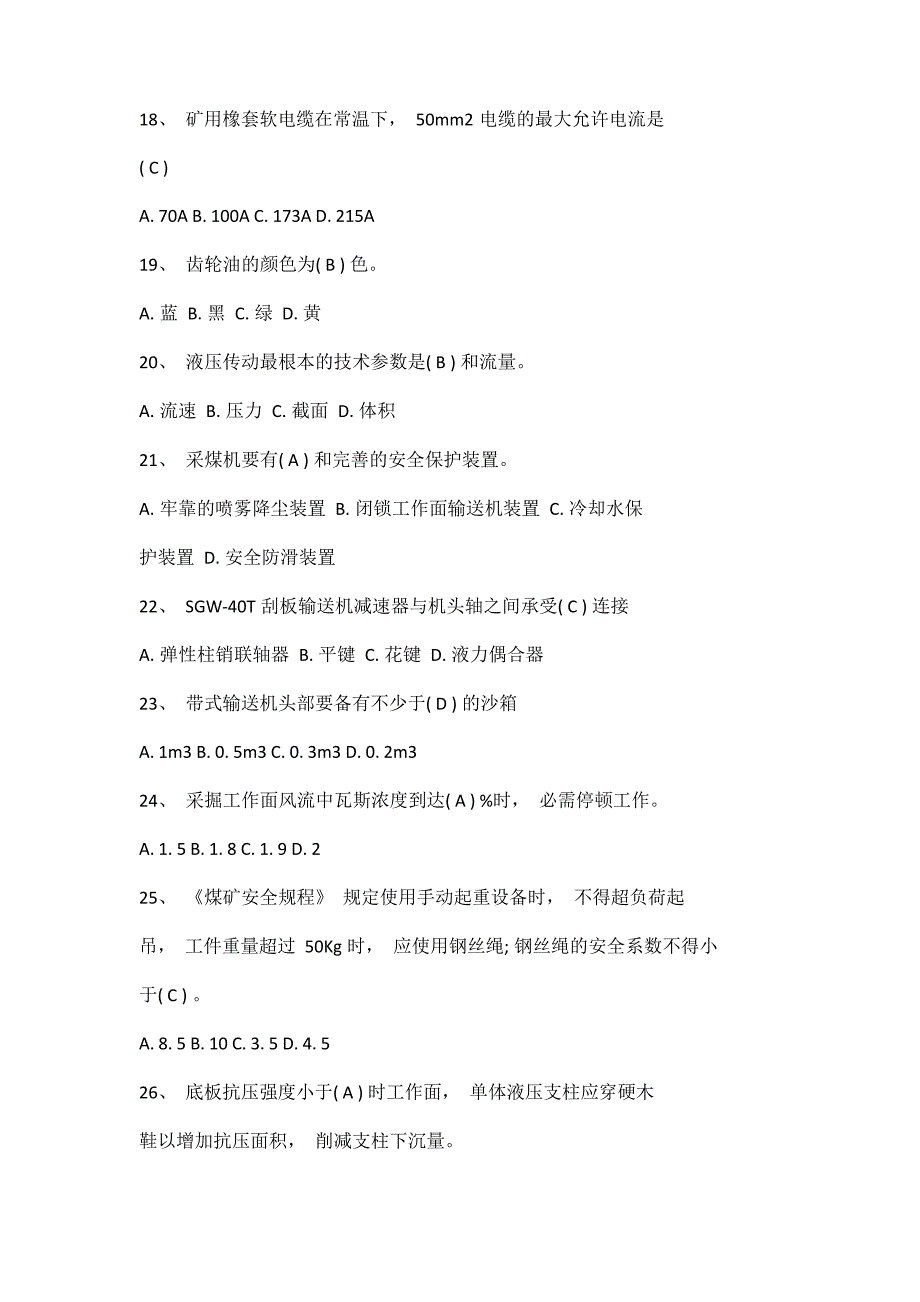 18、 矿用橡套软电缆在常温下， 50mm2 电缆的最大允许电流是 ( C )

A. 70A B. 100A C. 173A D. 215A

19、 齿轮油的颜色为( B ) 色。

A. 蓝 B. 黑 C. 绿 D. 黄

20、 液压传动最根本的技术参数是( B ) 和流量。

A. 流速 B. 压力 C. 截面 D. 体积

21、 采煤机要有( A ) 和完善的安全保护装置。

A. 牢靠的喷雾降尘装置 B. 闭锁工作面输送机装置 C. 冷却水保护装置 D. 安全防滑装置

22、 SGW-40T 刮板输送机减速器与机头轴之间承受( C ) 连接

A. 弹性柱销联轴器 B. 平键 C. 花键 D. 液力偶合器

23、 带式输送机头部要备有不少于( D ) 的沙箱

A. 1m3 B. 0. 5m3 C. 0. 3m3 D. 0. 2m3

24、 采掘工作面风流中瓦斯浓度到达( A ) %时， 必需停顿工作。

A. 1. 5 B. 1. 8 C. 1. 9 D. 2

25、 《煤矿安全规程》 规定使用手动起重设备时， 不得超负荷起吊， 工件重量超过 50Kg 时， 应使用钢丝绳; 钢丝绳的安全系数不得小于( C ) 。

A. 8. 5 B. 10 C. 3. 5 D. 4. 5

26、 底板抗压强度小于( A ) 时工作面， 单体液压支柱应穿硬木鞋以增加抗压面积， 削减支柱下沉量。